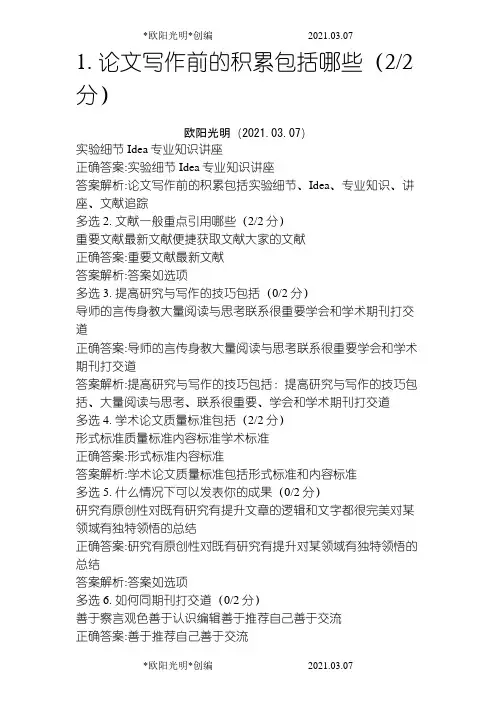 *欧阳光明*创编 2021.03.07

1. 论文写作前的积累包括哪些（2/2分）

欧阳光明（2021.03.07）

实验细节 Idea 专业知识讲座

正确答案:实验细节 Idea 专业知识讲座

答案解析:论文写作前的积累包括实验细节、Idea、专业知识、讲座、文献追踪

多选 2. 文献一般重点引用哪些（2/2 分）

重要文献最新文献便捷获取文献大家的文献

正确答案:重要文献最新文献

答案解析:答案如选项

多选 3. 提高研究与写作的技巧包括（0/2 分）

导师的言传身教大量阅读与思考联系很重要学会和学术期刊打交道

正确答案:导师的言传身教大量阅读与思考联系很重要学会和学术期刊打交道

答案解析:提高研究与写作的技巧包括：提高研究与写作的技巧包括、大量阅读与思考、联系很重要、学会和学术期刊打交道

多选 4. 学术论文质量标准包括（2/2 分）

形式标准质量标准内容标准学术标准

正确答案:形式标准内容标准

答案解析:学术论文质量标准包括形式标准和内容标准

多选 5. 什么情况下可以发表你的成果（0/2 分）

研究有原创性对既有研究有提升文章的逻辑和文字都很完美对某领域有独特领悟的总结

正确答案:研究有原创性对既有研究有提升对某领域有独特领悟的总结

答案解析:答案如选项

多选 6. 如何同期刊打交道（0/2 分）

善于察言观色善于认识编辑善于推荐自己善于交流

正确答案:善于推荐自己善于交流

*欧阳光明*创编 2021.03.07